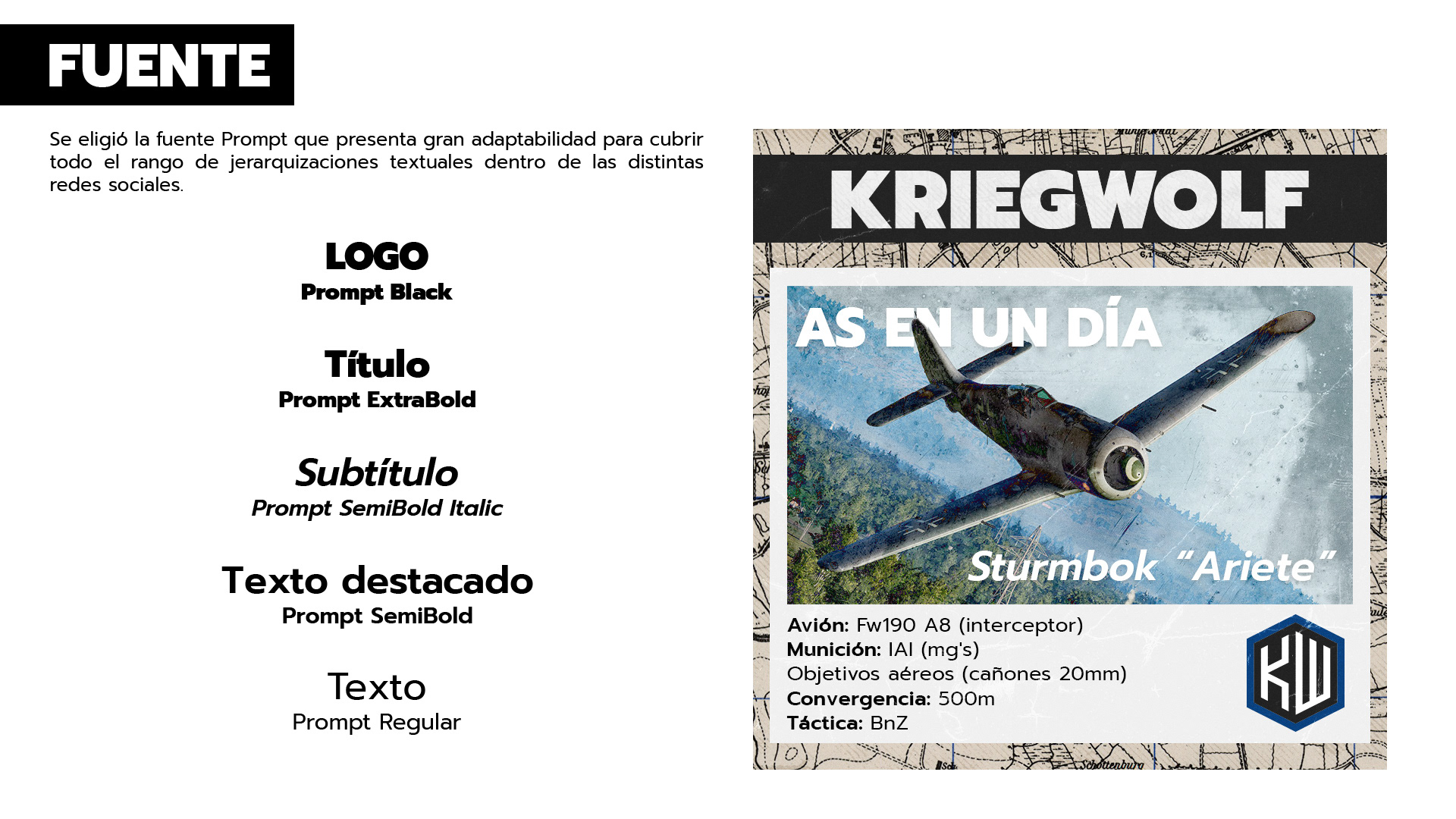 FUENTE

Se eligió la fuente Prompt que presenta gran adaptabilidad para cubrir todo el rango de jerarquizaciones textuales dentro de las distintas redes sociales.

LOGO
Prompt Black

Título
Prompt ExtraBold

Subtítulo
Prompt SemiBold Italic

Texto destacado
Prompt SemiBold

Texto
Prompt Regular

KRIEGWOLF

AS EN UN DÍA

Sturmbok "Ariete"

Avión: Fw190 A8 (interceptor)
Munición: IAI (mg's)
Objetivos aéreos (cañones 20mm)
Convergencia: 500m
Táctica: BnZ

KW